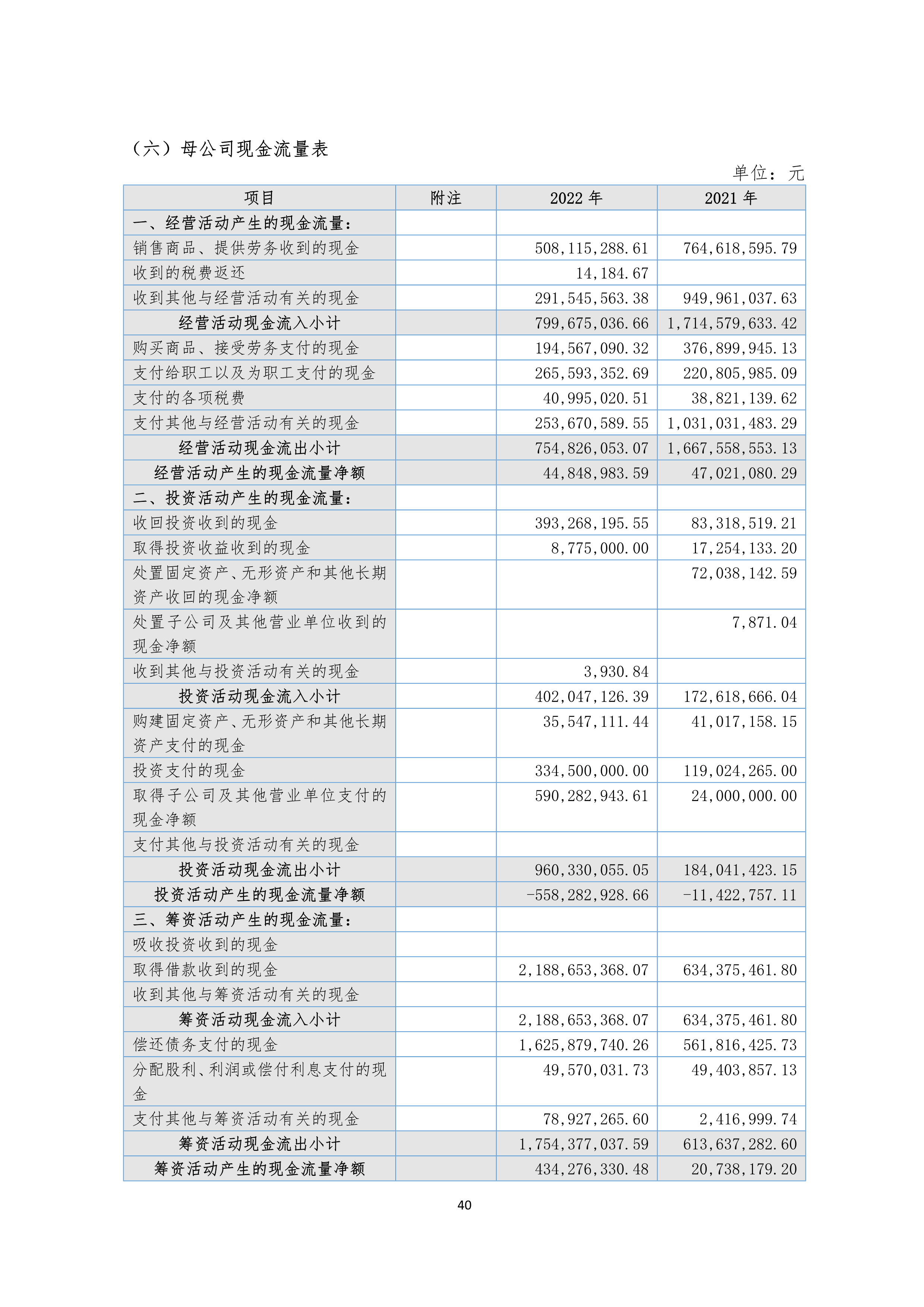 （六）母公司现金流量表

单位：元

| 项目 | 附注 | 2022 年 | 2021 年 |
|---|---|---|---|
| 一、经营活动产生的现金流量： | | | |
| 销售商品、提供劳务收到的现金 | | 508,115,288.61 | 764,618,595.79 |
| 收到的税费返还 | | 14,184.67 | |
| 收到其他与经营活动有关的现金 | | 291,545,563.38 | 949,961,037.63 |
| 经营活动现金流入小计 | | 799,675,036.66 | 1,714,579,633.42 |
| 购买商品、接受劳务支付的现金 | | 194,567,090.32 | 376,899,945.13 |
| 支付给职工以及为职工支付的现金 | | 265,593,352.69 | 220,805,985.09 |
| 支付的各项税费 | | 40,995,020.51 | 38,821,139.62 |
| 支付其他与经营活动有关的现金 | | 253,670,589.55 | 1,031,031,483.29 |
| 经营活动现金流出小计 | | 754,826,053.07 | 1,667,558,553.13 |
| 经营活动产生的现金流量净额 | | 44,848,983.59 | 47,021,080.29 |
| 二、投资活动产生的现金流量： | | | |
| 收回投资收到的现金 | | 393,268,195.55 | 83,318,519.21 |
| 取得投资收益收到的现金 | | 8,775,000.00 | 17,254,133.20 |
| 处置固定资产、无形资产和其他长期资产收回的现金净额 | | | 72,038,142.59 |
| 处置子公司及其他营业单位收到的现金净额 | | | 7,871.04 |
| 收到其他与投资活动有关的现金 | | 3,930.84 | |
| 投资活动现金流入小计 | | 402,047,126.39 | 172,618,666.04 |
| 购建固定资产、无形资产和其他长期资产支付的现金 | | 35,547,111.44 | 41,017,158.15 |
| 投资支付的现金 | | 334,500,000.00 | 119,024,265.00 |
| 取得子公司及其他营业单位支付的现金净额 | | 590,282,943.61 | 24,000,000.00 |
| 支付其他与投资活动有关的现金 | | | |
| 投资活动现金流出小计 | | 960,330,055.05 | 184,041,423.15 |
| 投资活动产生的现金流量净额 | | -558,282,928.66 | -11,422,757.11 |
| 三、筹资活动产生的现金流量： | | | |
| 吸收投资收到的现金 | | | |
| 取得借款收到的现金 | | 2,188,653,368.07 | 634,375,461.80 |
| 收到其他与筹资活动有关的现金 | | | |
| 筹资活动现金流入小计 | | 2,188,653,368.07 | 634,375,461.80 |
| 偿还债务支付的现金 | | 1,625,879,740.26 | 561,816,425.73 |
| 分配股利、利润或偿付利息支付的现金 | | 49,570,031.73 | 49,403,857.13 |
| 支付其他与筹资活动有关的现金 | | 78,927,265.60 | 2,416,999.74 |
| 筹资活动现金流出小计 | | 1,754,377,037.59 | 613,637,282.60 |
| 筹资活动产生的现金流量净额 | | 434,276,330.48 | 20,738,179.20 |

40